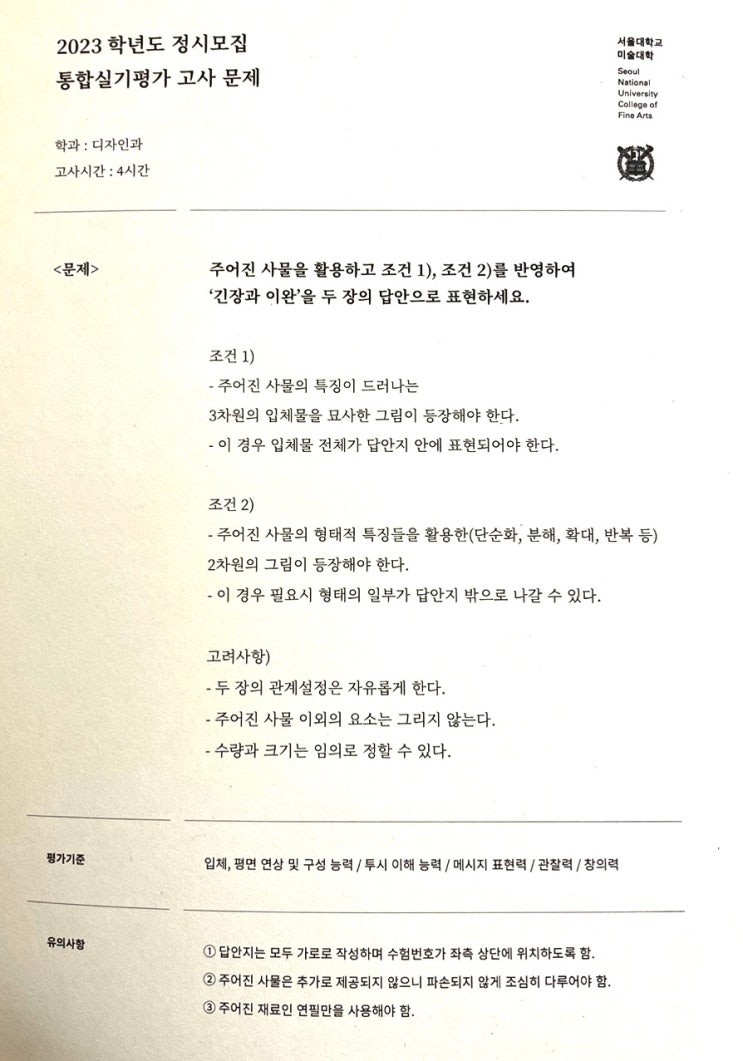 2023 학년도 정시모집
통합실기평가 고사 문제

서울대학교
미술대학
Seoul National University College of Fine Arts

학과 : 디자인과
고사시간 : 4시간

<문제>

주어진 사물을 활용하고 조건 1), 조건 2)를 반영하여
'긴장과 이완'을 두 장의 답안으로 표현하세요.

조건 1)
- 주어진 사물의 특징이 드러나는
3차원의 입체물을 묘사한 그림이 등장해야 한다.
- 이 경우 입체물 전체가 답안지 안에 표현되어야 한다.

조건 2)
- 주어진 사물의 형태적 특징들을 활용한(단순화, 분해, 확대, 반복 등)
2차원의 그림이 등장해야 한다.
- 이 경우 필요시 형태의 일부가 답안지 밖으로 나갈 수 있다.

고려사항)
- 두 장의 관계설정은 자유롭게 한다.
- 주어진 사물 이외의 요소는 그리지 않는다.
- 수량과 크기는 임의로 정할 수 있다.

평가기준

입체, 평면 연상 및 구성 능력 / 투시 이해 능력 / 메시지 표현력 / 관찰력 / 창의력

유의사항

① 답안지는 모두 가로로 작성하며 수험번호가 좌측 상단에 위치하도록 함.
② 주어진 사물은 추가로 제공되지 않으니 파손되지 않게 조심히 다루어야 함.
③ 주어진 재료인 연필만을 사용해야 함.